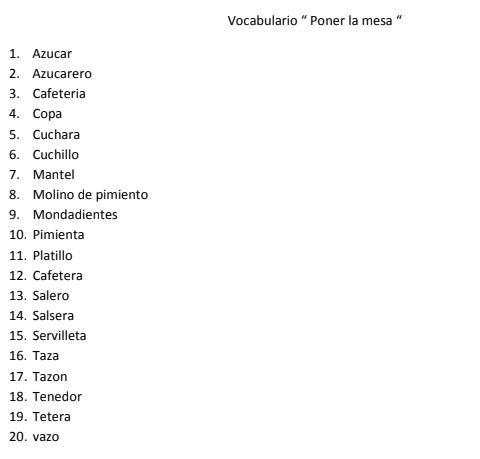 Vocabulario " Poner la mesa "

1. Azucar
2. Azucarero
3. Cafeteria
4. Copa
5. Cuchara
6. Cuchillo
7. Mantel
8. Molino de pimiento
9. Mondadientes
10. Pimienta
11. Platillo
12. Cafetera
13. Salero
14. Salsera
15. Servilleta
16. Taza
17. Tazon
18. Tenedor
19. Tetera
20. vazo